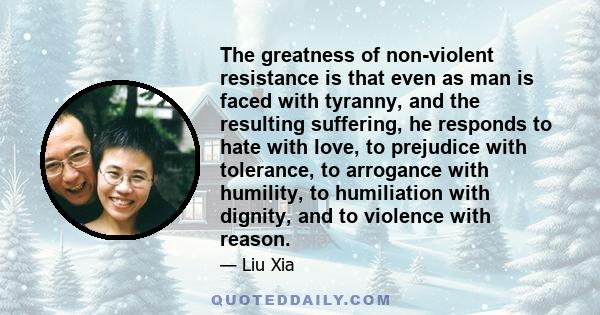 The greatness of non-violent resistance is that even as man is faced with tyranny, and the resulting suffering, he responds to hate with love, to prejudice with tolerance, to arrogance with humility, to humiliation with dignity, and to violence with reason.

— Liu Xia

QUOTEDDAILY.COM